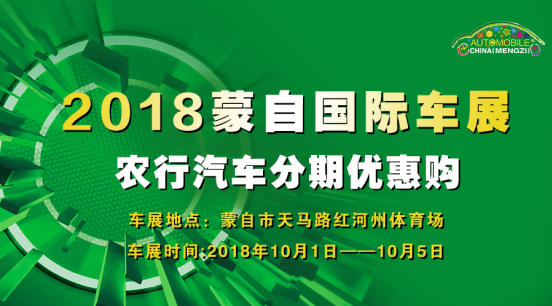 AUTOMOBILE
CHINA(MENGZI)

2018蒙自国际车展

农行汽车分期优惠购

车展地点：蒙自市天马路红河州体育场

车展时间:2018年10月1日——10月5日